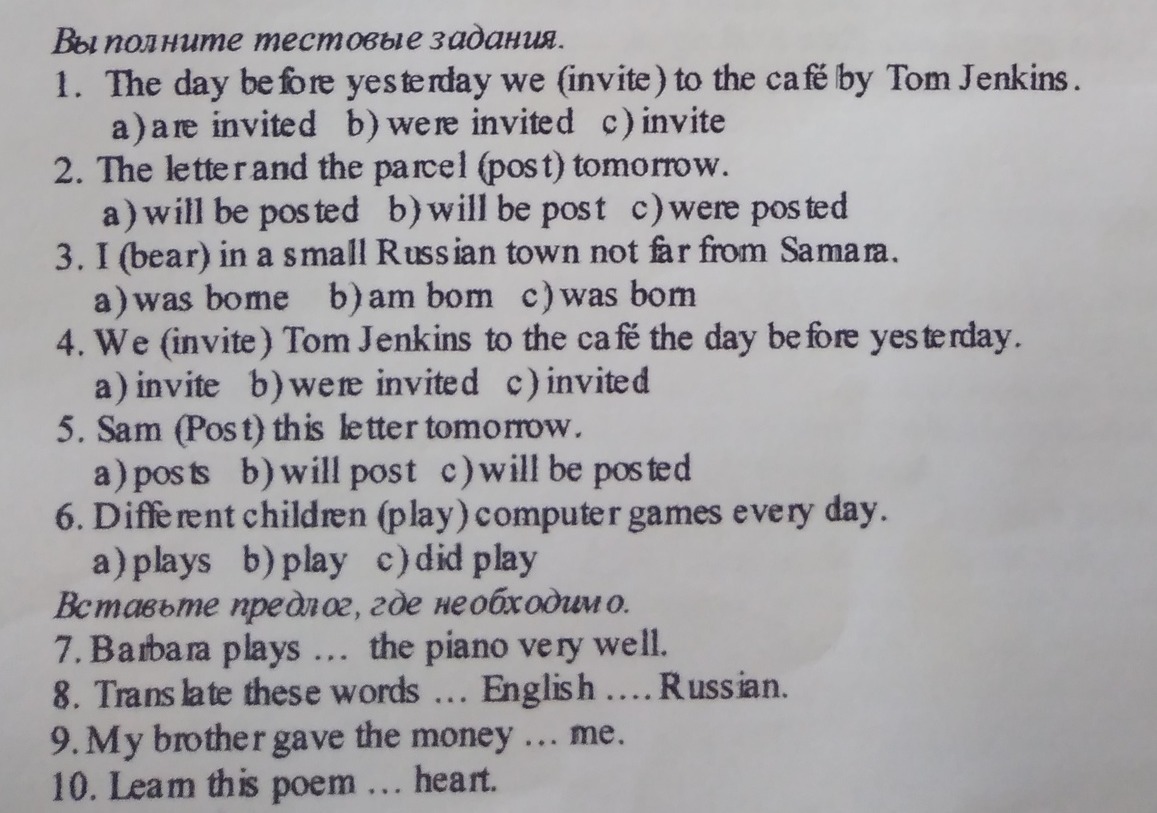 Выполните тестовые задания.

1. The day before yesterday we (invite) to the café by Tom Jenkins.
a) are invited b) were invited c) invite

2. The letter and the parcel (post) tomorrow.
a) will be posted b) will be post c) were posted

3. I (bear) in a small Russian town not far from Samara.
a) was borne b) am born c) was born

4. We (invite) Tom Jenkins to the café the day before yesterday.
a) invite b) were invited c) invited

5. Sam (Post) this letter tomorrow.
a) posts b) will post c) will be posted

6. Different children (play) computer games every day.
a) plays b) play c) did play

Вставьте предлог, где необходимо.

7. Barbara plays ... the piano very well.

8. Translate these words ... English .... Russian.

9. My brother gave the money ... me.

10. Learn this poem ... heart.